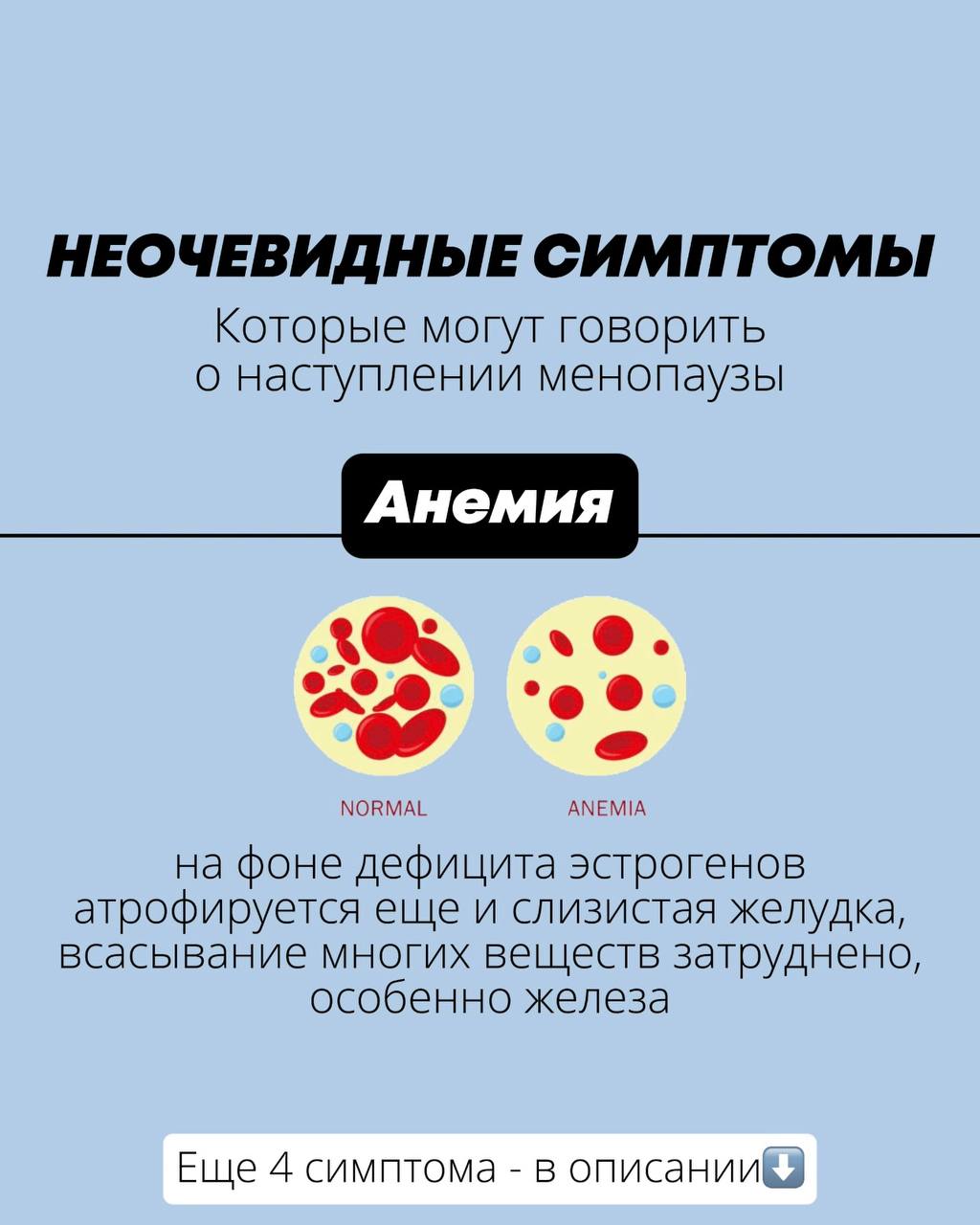 НЕОЧЕВИДНЫЕ СИМПТОМЫ

Которые могут говорить о наступлении менопаузы

Анемия

NORMAL

ANEMIA

на фоне дефицита эстрогенов атрофируется еще и слизистая желудка, всасывание многих веществ затруднено, особенно железа

Еще 4 симптома - в описании⬇️